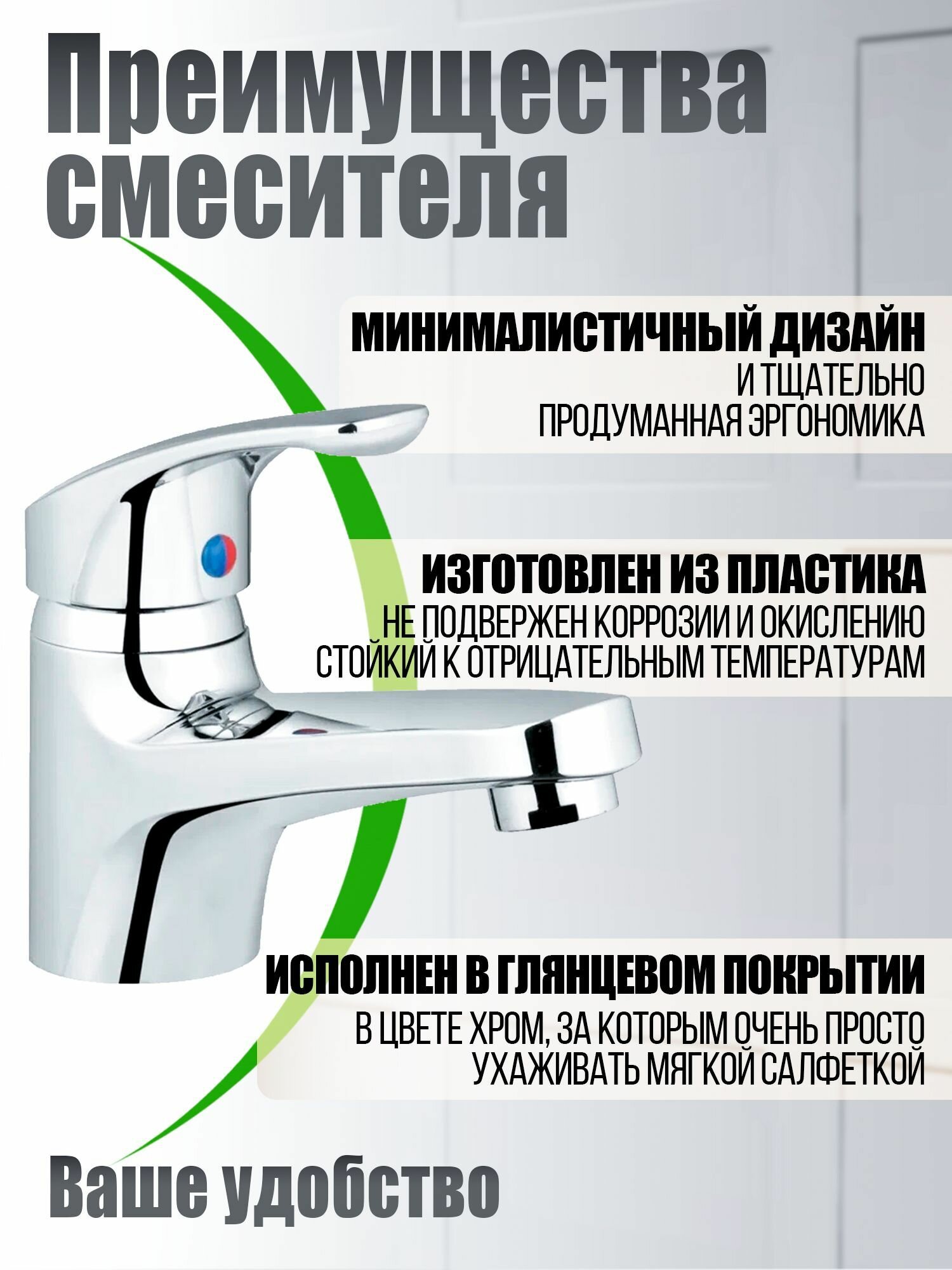 Преимущества смесителя

МИНИМАЛИСТИЧНЫЙ ДИЗАЙН
И ТЩАТЕЛЬНО
ПРОДУМАННАЯ ЭРГОНОМИКА

ИЗГОТОВЛЕН ИЗ ПЛАСТИКА
НЕ ПОДВЕРЖЕН КОРРОЗИИ И ОКИСЛЕНИЮ
СТОЙКИЙ К ОТРИЦАТЕЛЬНЫМ ТЕМПЕРАТУРАМ

ИСПОЛНЕН В ГЛЯНЦЕВОМ ПОКРЫТИИ
В ЦВЕТЕ ХРОМ, ЗА КОТОРЫМ ОЧЕНЬ ПРОСТО
УХАЖИВАТЬ МЯГКОЙ САЛФЕТКОЙ

Ваше удобство